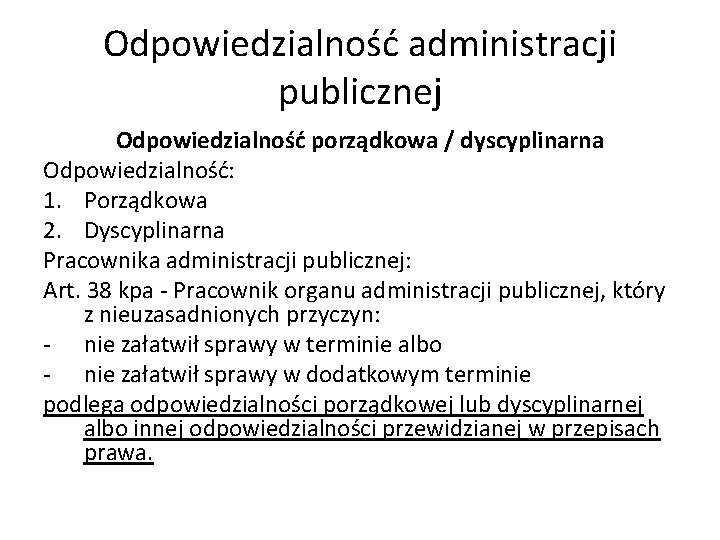 Odpowiedzialność administracji publicznej

Odpowiedzialność porządkowa / dyscyplinarna

Odpowiedzialność:
1. Porządkowa
2. Dyscyplinarna

Pracownika administracji publicznej:

Art. 38 kpa - Pracownik organu administracji publicznej, który z nieuzasadnionych przyczyn:
- nie załatwił sprawy w terminie albo
- nie załatwił sprawy w dodatkowym terminie

podlega odpowiedzialności porządkowej lub dyscyplinarnej albo innej odpowiedzialności przewidzianej w przepisach prawa.